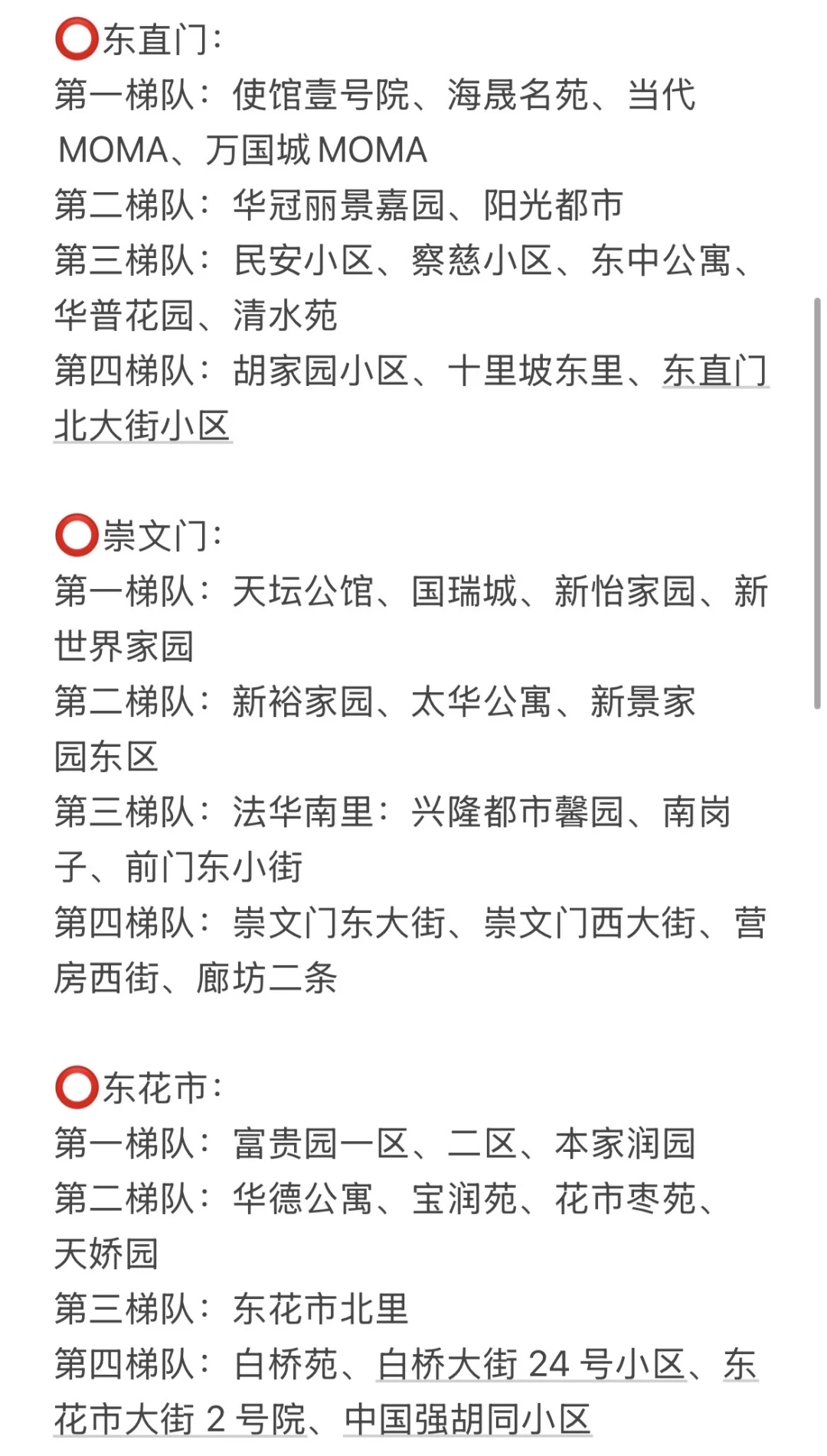 ⭕东直门:
第一梯队：使馆壹号院、海晟名苑、当代MOMA、万国城MOMA
第二梯队：华冠丽景嘉园、阳光都市
第三梯队：民安小区、察慈小区、东中公寓、华普花园、清水苑
第四梯队：胡家园小区、十里坡东里、东直门北大街小区

⭕崇文门:
第一梯队：天坛公馆、国瑞城、新怡家园、新世界家园
第二梯队：新裕家园、太华公寓、新景家园东区
第三梯队：法华南里：兴隆都市馨园、南岗子、前门东小街
第四梯队：崇文门东大街、崇文门西大街、营房西街、廊坊二条

⭕东花市:
第一梯队：富贵园一区、二区、本家润园
第二梯队：华德公寓、宝润苑、花市枣苑、天娇园
第三梯队：东花市北里
第四梯队：白桥苑、白桥大街 24 号小区、东花市大街 2 号院、中国强胡同小区